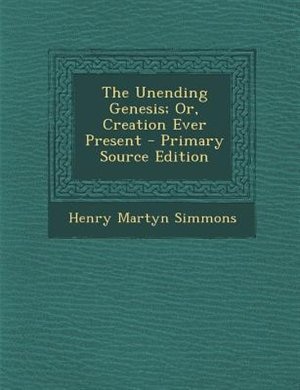 The Unending Genesis; Or, Creation Ever Present - Primary Source Edition

Henry Martyn Simmons